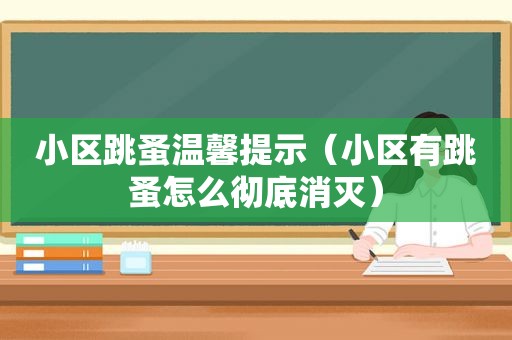 小区跳蚤温馨提示（小区有跳蚤怎么彻底消灭）